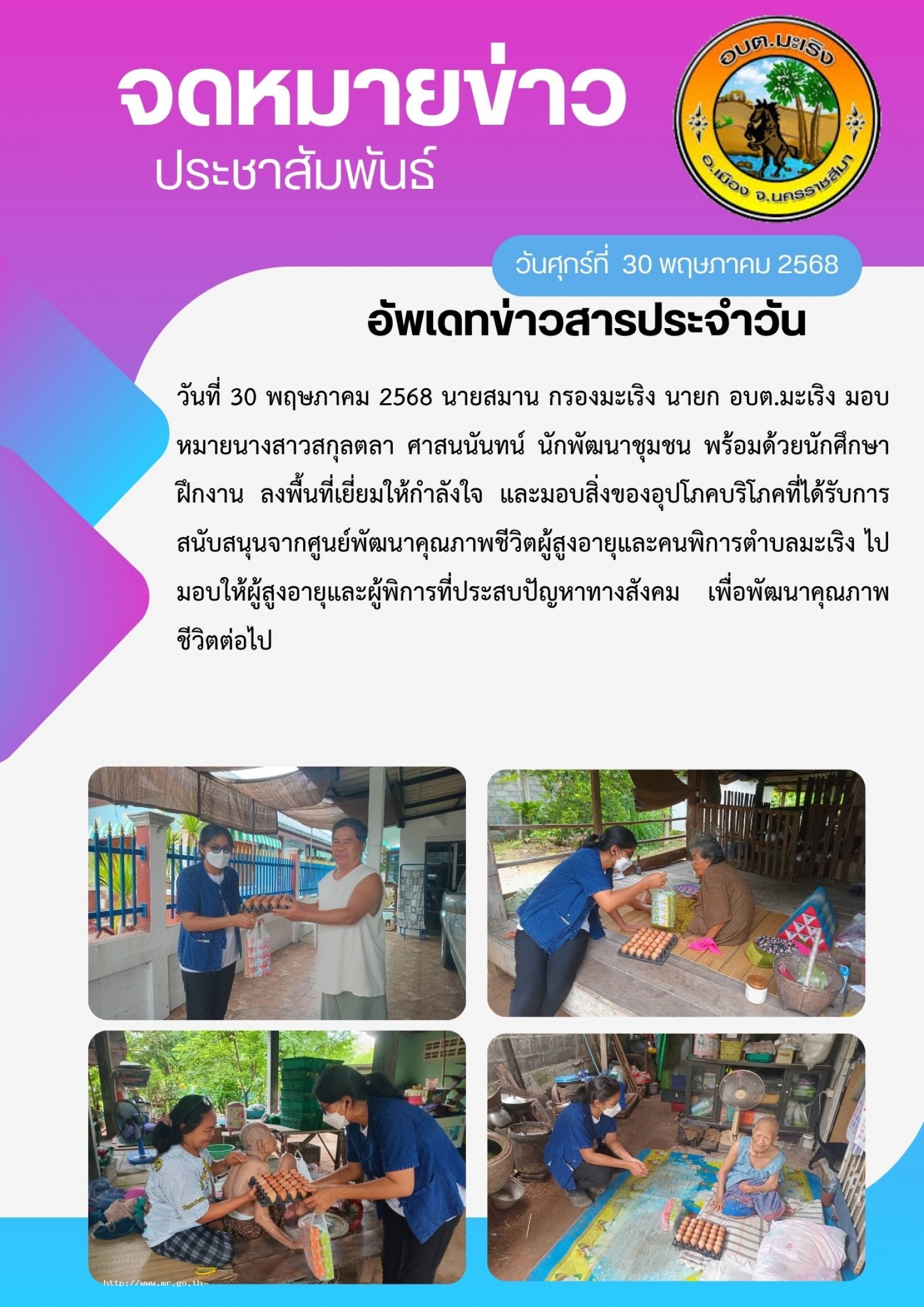 จดหมายข่าว
ประชาสัมพันธ์

อบต.มะเริง
อ.เมือง จ.นครราชสีมา

วันศุกร์ที่ 30 พฤษภาคม 2568

อัพเดทข่าวสารประจำวัน

วันที่ 30 พฤษภาคม 2568 นายสมาน กรองมะเริง นายก อบต.มะเริง มอบหมายนางสาวสกุลตลา ศาสนนันทน์ นักพัฒนาชุมชน พร้อมด้วยนักศึกษาฝึกงาน ลงพื้นที่เยี่ยมให้กำลังใจ และมอบสิ่งของอุปโภคบริโภคที่ได้รับการสนับสนุนจากศูนย์พัฒนาคุณภาพชีวิตผู้สูงอายุและคนพิการตำบลมะเริง ไปมอบให้ผู้สูงอายุและผู้พิการที่ประสบปัญหาทางสังคม เพื่อพัฒนาคุณภาพชีวิตต่อไป

http://www.mr.go.th